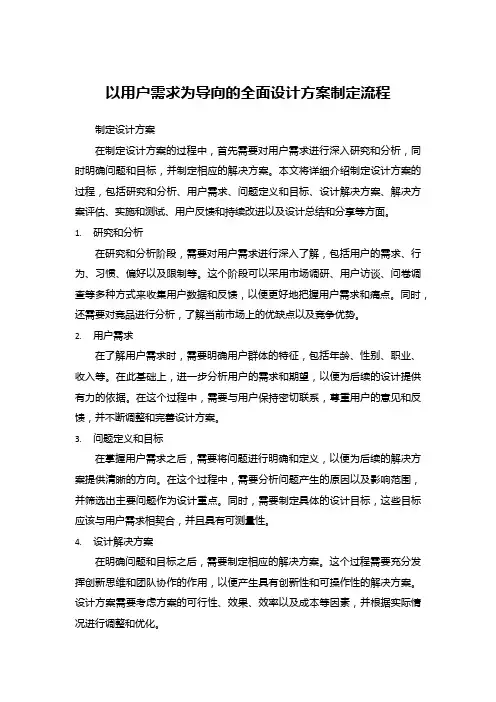 以用户需求为导向的全面设计方案制定流程

制定设计方案

在制定设计方案的过程中，首先需要对用户需求进行深入研究和分析，同时明确问题和目标，并制定相应的解决方案。本文将详细介绍制定设计方案的过程，包括研究和分析、用户需求、问题定义和目标、设计解决方案、解决方案评估、实施和测试、用户反馈和持续改进以及设计总结和分享等方面。

1. 研究和分析

在研究和分析阶段，需要对用户需求进行深入了解，包括用户的需求、行为、习惯、偏好以及限制等。这个阶段可以采用市场调研、用户访谈、问卷调查等多种方式来收集用户数据和反馈，以便更好地把握用户需求和痛点。同时，还需要对竞品进行分析，了解当前市场上的优缺点以及竞争优势。

2. 用户需求

在了解用户需求时，需要明确用户群体的特征，包括年龄、性别、职业、收入等。在此基础上，进一步分析用户的需求和期望，以便为后续的设计提供有力的依据。在这个过程中，需要与用户保持密切联系，尊重用户的意见和反馈，并不断调整和完善设计方案。

3. 问题定义和目标

在掌握用户需求之后，需要将问题进行明确和定义，以便为后续的解决方案提供清晰的方向。在这个过程中，需要分析问题产生的原因以及影响范围，并筛选出主要问题作为设计重点。同时，需要制定具体的设计目标，这些目标应该与用户需求相契合，并且具有可测量性。

4. 设计解决方案

在明确问题和目标之后，需要制定相应的解决方案。这个过程需要充分发挥创新思维和团队协作的作用，以便产生具有创新性和可操作性的解决方案。设计方案需要考虑方案的可行性、效果、效率以及成本等因素，并根据实际情况进行调整和优化。